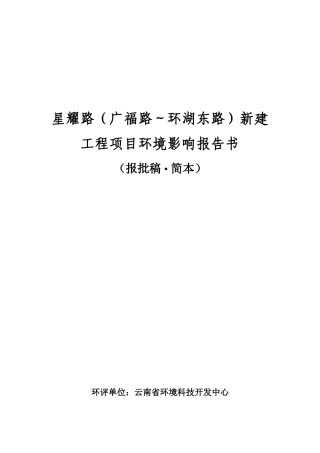 星耀路（广福路～环湖东路）新建工程项目环境影响报告书

（报批稿·简本）

环评单位：云南省环境科技开发中心